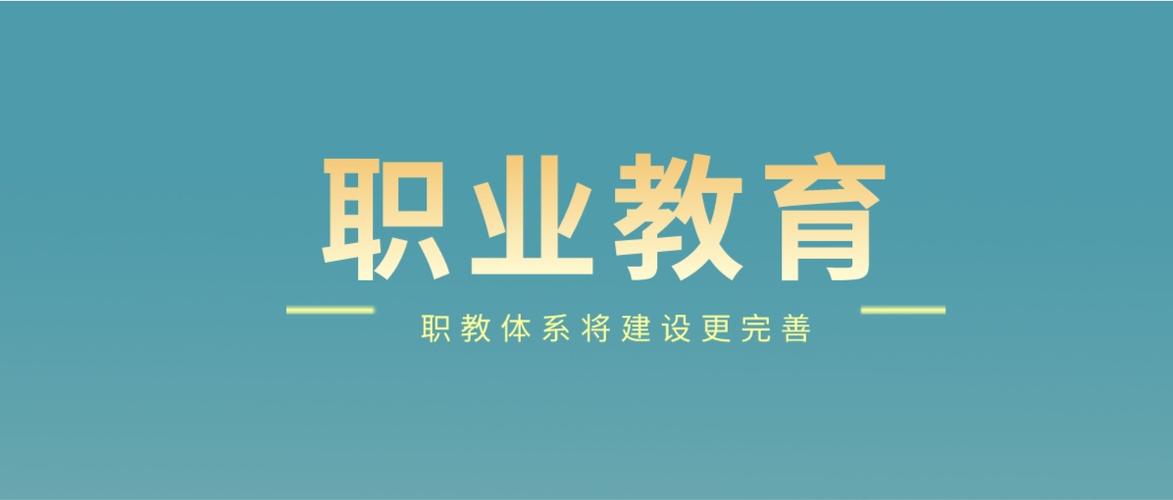 职业教育

职教体系将建设更完善